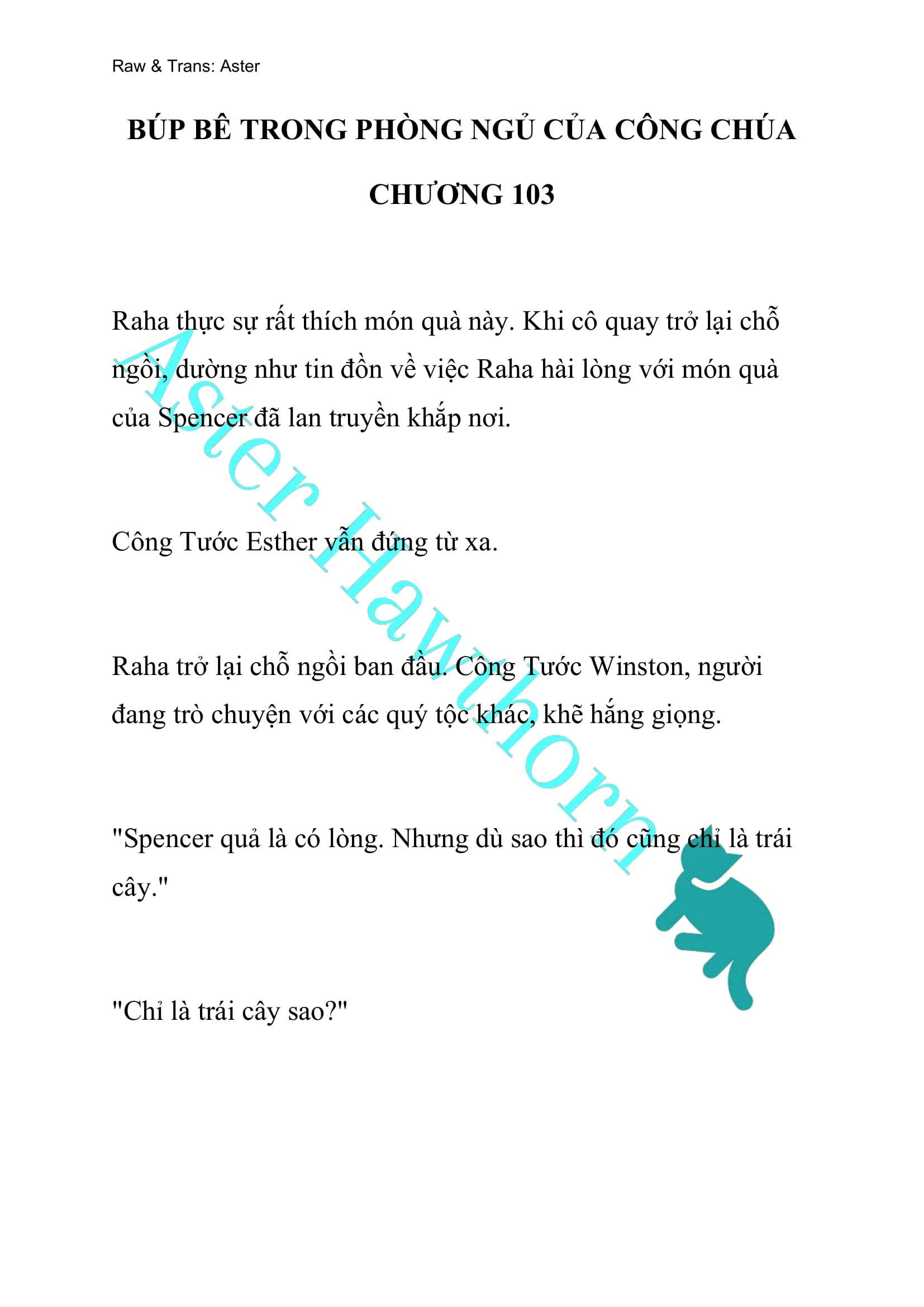 Raw & Trans: Aster

BÚP BÊ TRONG PHÒNG NGỦ CỦA CÔNG CHÚA

CHƯƠNG 103

Raha thực sự rất thích món quà này. Khi cô quay trở lại chỗ ngồi, dường như tin đồn về việc Raha hài lòng với món quà của Spencer đã lan truyền khắp nơi.

Công Tước Esther vẫn đứng từ xa.

Raha trở lại chỗ ngồi ban đầu. Công Tước Winston, người đang trò chuyện với các quý tộc khác, khẽ hắng giọng.

"Spencer quả là có lòng. Nhưng dù sao thì đó cũng chỉ là trái cây."

"Chỉ là trái cây sao?"

Aster Hawthorn